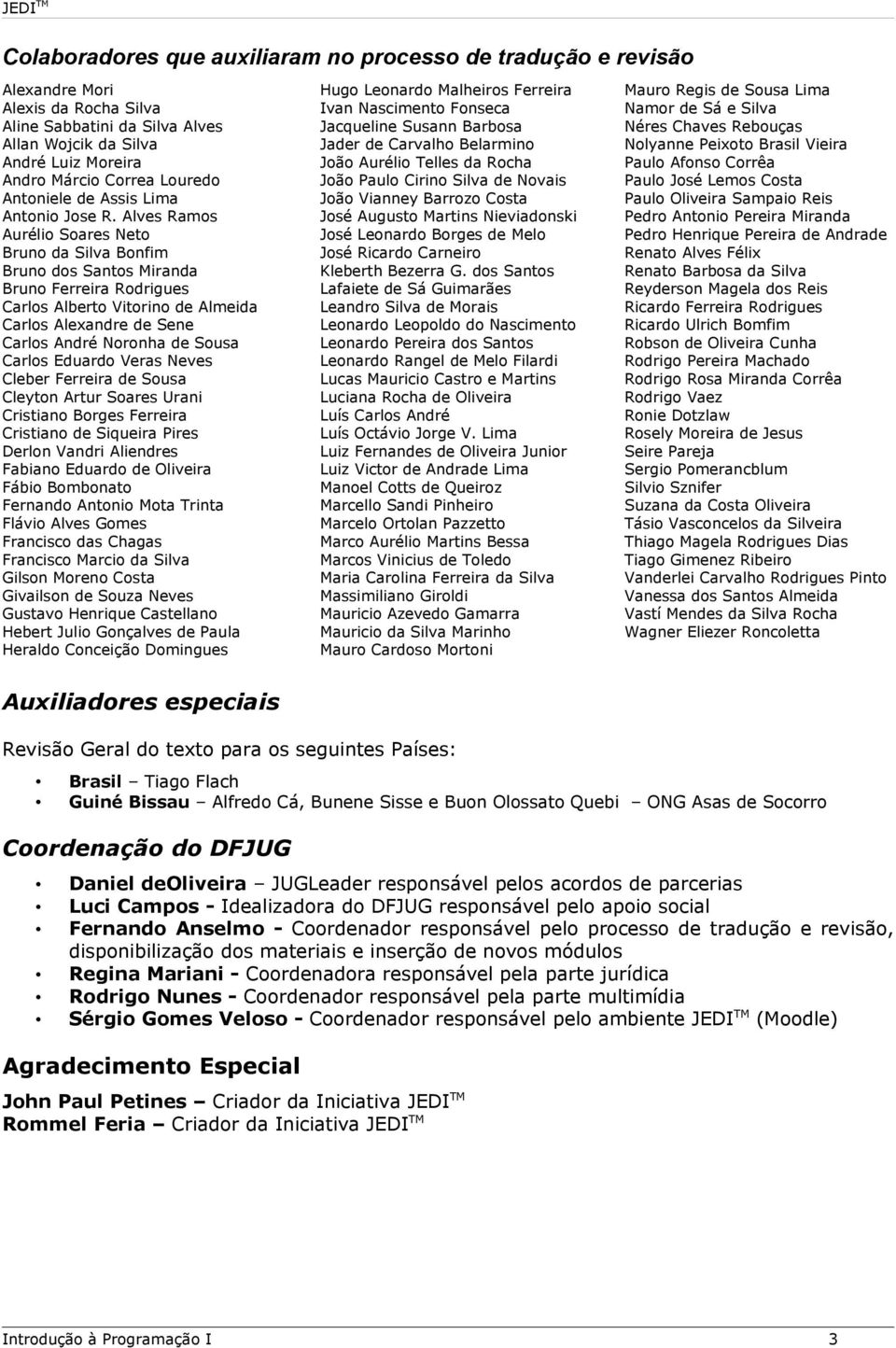 JEDI$^{TM}$

Colaboradores que auxiliaram no processo de tradução e revisão

Alexandre Mori
Alexis da Rocha Silva
Aline Sabbatini da Silva Alves
Allan Wojcik da Silva
André Luiz Moreira
Andro Márcio Correa Louredo
Antoniele de Assis Lima
Antonio Jose R. Alves Ramos
Aurélio Soares Neto
Bruno da Silva Bonfim
Bruno dos Santos Miranda
Bruno Ferreira Rodrigues
Carlos Alberto Vitorino de Almeida
Carlos Alexandre de Sene
Carlos André Noronha de Sousa
Carlos Eduardo Veras Neves
Cleber Ferreira de Sousa
Cleyton Artur Soares Urani
Cristiano Borges Ferreira
Cristiano de Siqueira Pires
Derlon Vandri Aliendres
Fabiano Eduardo de Oliveira
Fábio Bombonato
Fernando Antonio Mota Trinta
Flávio Alves Gomes
Francisco das Chagas
Francisco Marcio da Silva
Gilson Moreno Costa
Givailson de Souza Neves
Gustavo Henrique Castellano
Hebert Julio Gonçalves de Paula
Heraldo Conceição Domingues

Hugo Leonardo Malheiros Ferreira
Ivan Nascimento Fonseca
Jacqueline Susann Barbosa
Jader de Carvalho Belarmino
João Aurélio Telles da Rocha
João Paulo Cirino Silva de Novais
João Vianney Barrozo Costa
José Augusto Martins Nieviadonski
José Leonardo Borges de Melo
José Ricardo Carneiro
Kleberth Bezerra G. dos Santos
Lafaiete de Sá Guimarães
Leandro Silva de Morais
Leonardo Leopoldo do Nascimento
Leonardo Pereira dos Santos
Leonardo Rangel de Melo Filardi
Lucas Mauricio Castro e Martins
Luciana Rocha de Oliveira
Luís Carlos André
Luís Octávio Jorge V. Lima
Luiz Fernandes de Oliveira Junior
Luiz Victor de Andrade Lima
Manoel Cotts de Queiroz
Marcello Sandi Pinheiro
Marcelo Ortolan Pazzetto
Marco Aurélio Martins Bessa
Marcos Vinicius de Toledo
Maria Carolina Ferreira da Silva
Massimiliano Giroldi
Mauricio Azevedo Gamarra
Mauricio da Silva Marinho
Mauro Cardoso Mortoni

Mauro Regis de Sousa Lima
Namor de Sá e Silva
Néres Chaves Rebouças
Nolyanne Peixoto Brasil Vieira
Paulo Afonso Corrêa
Paulo José Lemos Costa
Paulo Oliveira Sampaio Reis
Pedro Antonio Pereira Miranda
Pedro Henrique Pereira de Andrade
Renato Alves Félix
Renato Barbosa da Silva
Reyderson Magela dos Reis
Ricardo Ferreira Rodrigues
Ricardo Ulrich Bomfim
Robson de Oliveira Cunha
Rodrigo Pereira Machado
Rodrigo Rosa Miranda Corrêa
Rodrigo Vaez
Ronie Dotzlaw
Rosely Moreira de Jesus
Seire Pareja
Sergio Pomerancblum
Silvio Sznifer
Suzana da Costa Oliveira
Tásio Vasconcelos da Silveira
Thiago Magela Rodrigues Dias
Tiago Gimenez Ribeiro
Vanderlei Carvalho Rodrigues Pinto
Vanessa dos Santos Almeida
Vastí Mendes da Silva Rocha
Wagner Eliezer Roncoletta

Auxiliadores especiais

Revisão Geral do texto para os seguintes Países:

• Brasil – Tiago Flach
• Guiné Bissau – Alfredo Cá, Bunene Sisse e Buon Olossato Quebi – ONG Asas de Socorro

Coordenação do DFJUG

• Daniel deOliveira – JUGLeader responsável pelos acordos de parcerias
• Luci Campos - Idealizadora do DFJUG responsável pelo apoio social
• Fernando Anselmo - Coordenador responsável pelo processo de tradução e revisão, disponibilização dos materiais e inserção de novos módulos
• Regina Mariani - Coordenadora responsável pela parte jurídica
• Rodrigo Nunes - Coordenador responsável pela parte multimídia
• Sérgio Gomes Veloso - Coordenador responsável pelo ambiente JEDI$^{TM}$ (Moodle)

Agradecimento Especial

John Paul Petines – Criador da Iniciativa JEDI$^{TM}$
Rommel Feria – Criador da Iniciativa JEDI$^{TM}$

Introdução à Programação I 3